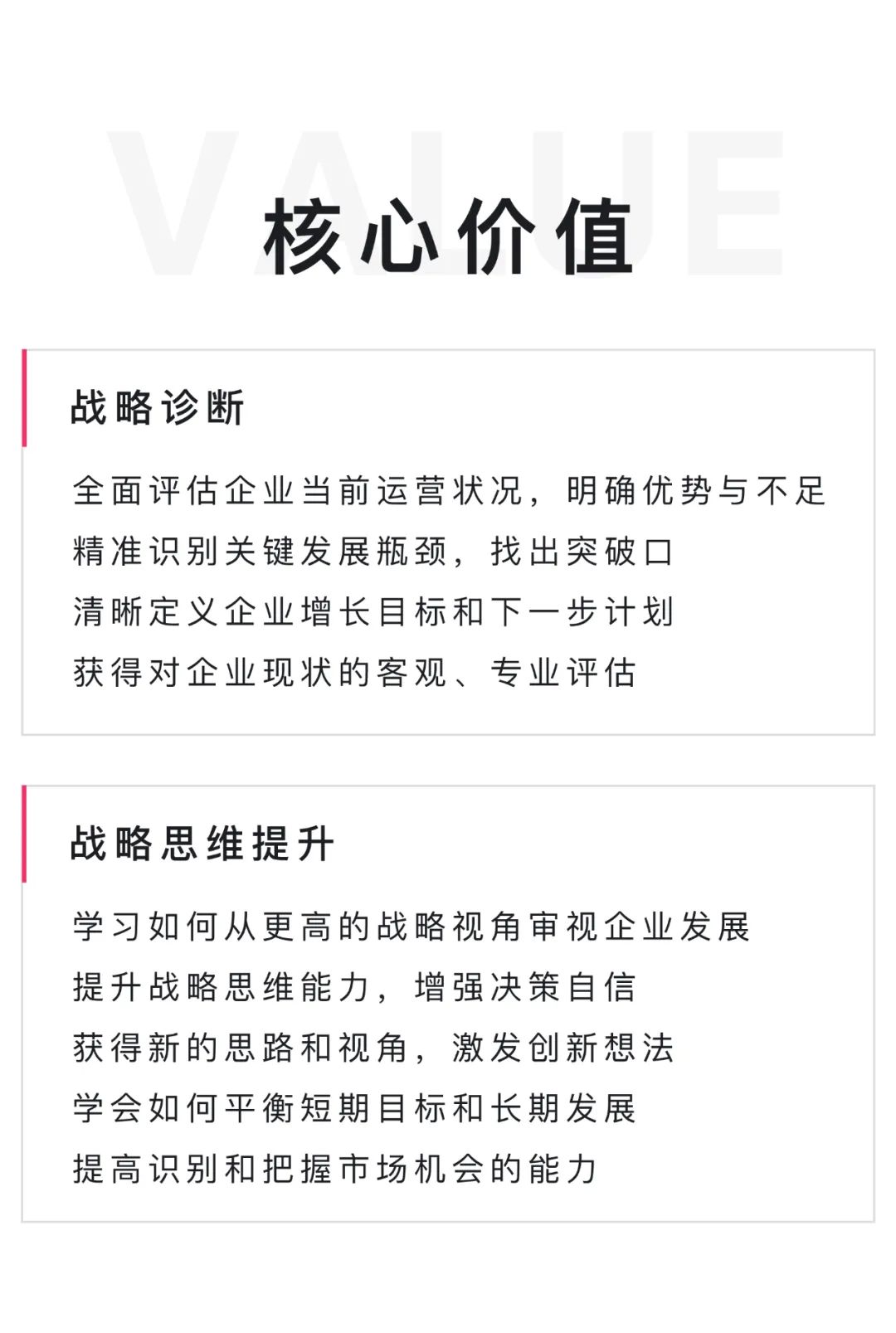 VALUE

核心价值

战略诊断

全面评估企业当前运营状况，明确优势与不足
精准识别关键发展瓶颈，找出突破口
清晰定义企业增长目标和下一步计划
获得对企业现状的客观、专业评估

战略思维提升

学习如何从更高的战略视角审视企业发展
提升战略思维能力，增强决策自信
获得新的思路和视角，激发创新想法
学会如何平衡短期目标和长期发展
提高识别和把握市场机会的能力